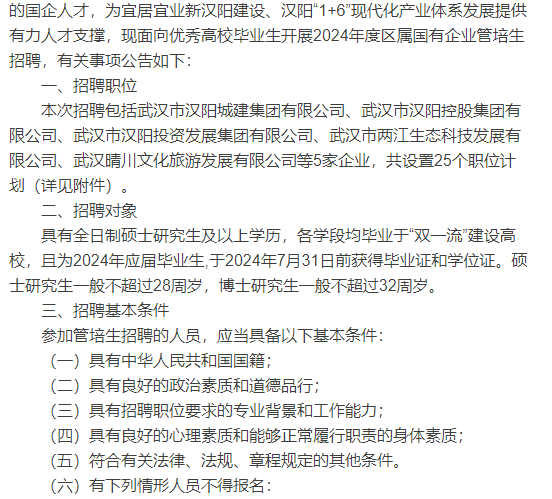 的国企人才，为宜居宜业新汉阳建设、汉阳“1+6”现代化产业体系发展提供有力人才支撑，现面向优秀高校毕业生开展2024年度区属国有企业管培生招聘，有关事项公告如下：

一、招聘职位

本次招聘包括武汉市汉阳城建集团有限公司、武汉市汉阳控股集团有限公司、武汉市汉阳投资发展集团有限公司、武汉市两江生态科技发展有限公司、武汉晴川文化旅游发展有限公司等5家企业，共设置25个职位计划（详见附件）。

二、招聘对象

具有全日制硕士研究生及以上学历，各学段均毕业于“双一流”建设高校，且为2024年应届毕业生,于2024年7月31日前获得毕业证和学位证。硕士研究生一般不超过28周岁，博士研究生一般不超过32周岁。

三、招聘基本条件

参加管培生招聘的人员，应当具备以下基本条件：

（一）具有中华人民共和国国籍；

（二）具有良好的政治素质和道德品行；

（三）具有招聘职位要求的专业背景和工作能力；

（四）具有良好的心理素质和能够正常履行职责的身体素质；

（五）符合有关法律、法规、章程规定的其他条件。

（六）有下列情形人员不得报名：